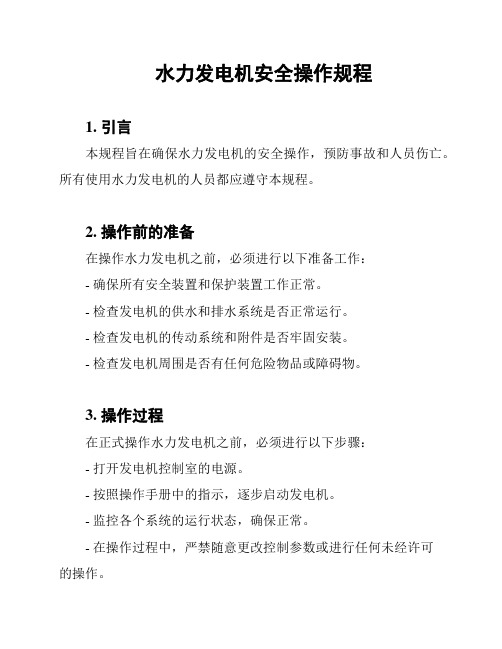 水力发电机安全操作规程

1. 引言

本规程旨在确保水力发电机的安全操作，预防事故和人员伤亡。所有使用水力发电机的人员都应遵守本规程。

2. 操作前的准备

在操作水力发电机之前，必须进行以下准备工作：

- 确保所有安全装置和保护装置工作正常。

- 检查发电机的供水和排水系统是否正常运行。

- 检查发电机的传动系统和附件是否牢固安装。

- 检查发电机周围是否有任何危险物品或障碍物。

3. 操作过程

在正式操作水力发电机之前，必须进行以下步骤：

- 打开发电机控制室的电源。

- 按照操作手册中的指示，逐步启动发电机。

- 监控各个系统的运行状态，确保正常。

- 在操作过程中，严禁随意更改控制参数或进行任何未经许可的操作。